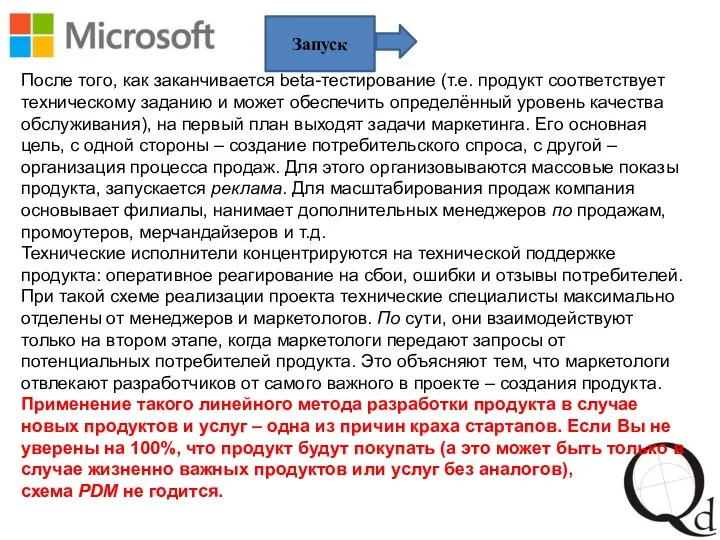 Microsoft

Запуск

После того, как заканчивается beta-тестирование (т.е. продукт соответствует техническому заданию и может обеспечить определённый уровень качества обслуживания), на первый план выходят задачи маркетинга. Его основная цель, с одной стороны – создание потребительского спроса, с другой – организация процесса продаж. Для этого организовываются массовые показы продукта, запускается реклама. Для масштабирования продаж компания основывает филиалы, нанимает дополнительных менеджеров по продажам, промоутеров, мерчандайзеров и т.д.
Технические исполнители концентрируются на технической поддержке продукта: оперативное реагирование на сбои, ошибки и отзывы потребителей. При такой схеме реализации проекта технические специалисты максимально отделены от менеджеров и маркетологов. По сути, они взаимодействуют только на втором этапе, когда маркетологи передают запросы от потенциальных потребителей продукта. Это объясняют тем, что маркетологи отвлекают разработчиков от самого важного в проекте – создания продукта.
Применение такого линейного метода разработки продукта в случае новых продуктов и услуг – одна из причин краха стартапов. Если Вы не уверены на 100%, что продукт будут покупать (а это может быть только в случае жизненно важных продуктов или услуг без аналогов), схема PDM не годится.

Qd